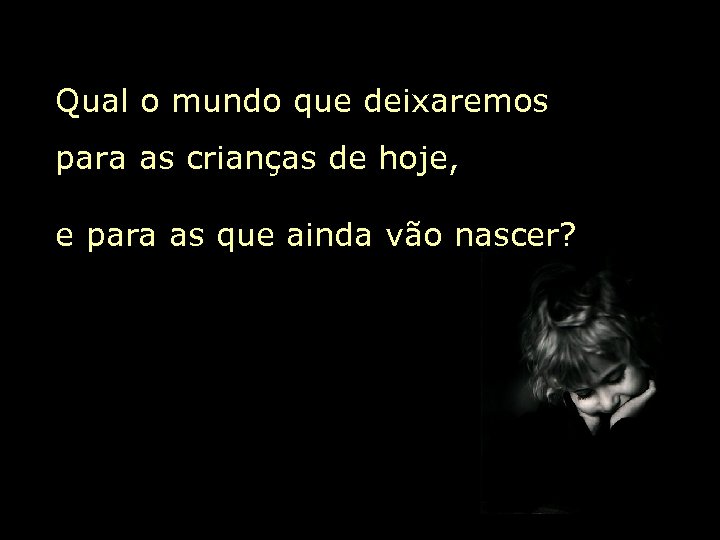 Qual o mundo que deixaremos
para as crianças de hoje,

e para as que ainda vão nascer?